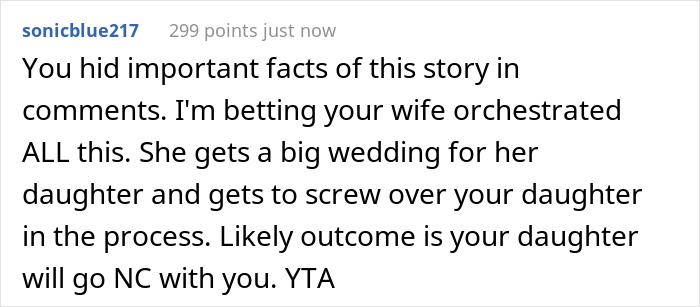 sonicblue217 299 points just now

You hid important facts of this story in comments. I'm betting your wife orchestrated ALL this. She gets a big wedding for her daughter and gets to screw over your daughter in the process. Likely outcome is your daughter will go NC with you. YTA